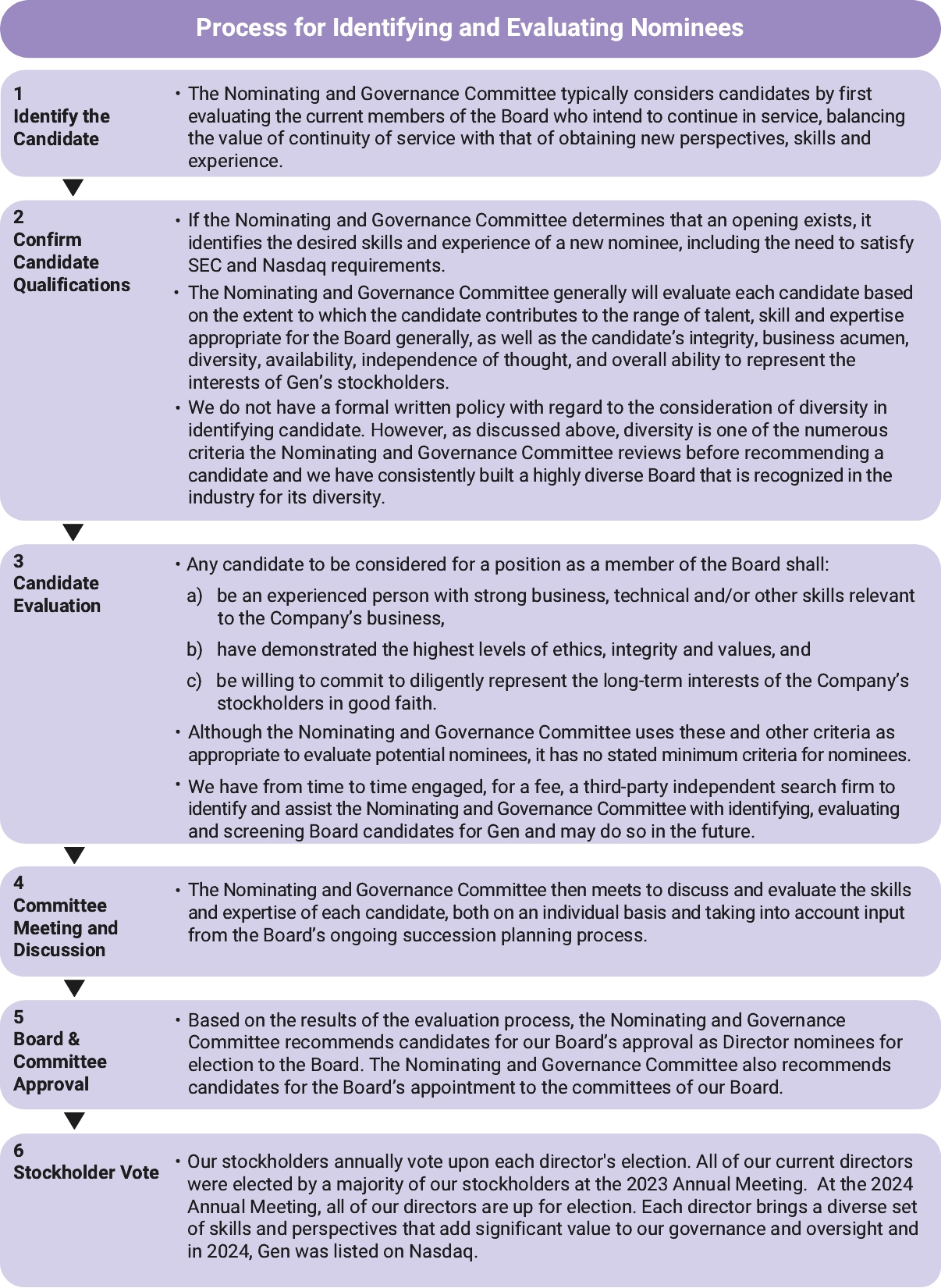 Process for Identifying and Evaluating Nominees

1
Identify the Candidate

• The Nominating and Governance Committee typically considers candidates by first evaluating the current members of the Board who intend to continue in service, balancing the value of continuity of service with that of obtaining new perspectives, skills and experience.

2
Confirm Candidate Qualifications

• If the Nominating and Governance Committee determines that an opening exists, it identifies the desired skills and experience of a new nominee, including the need to satisfy SEC and Nasdaq requirements.

• The Nominating and Governance Committee generally will evaluate each candidate based on the extent to which the candidate contributes to the range of talent, skill and expertise appropriate for the Board generally, as well as the candidate's integrity, business acumen, diversity, availability, independence of thought, and overall ability to represent the interests of Gen's stockholders.

• We do not have a formal written policy with regard to the consideration of diversity in identifying candidate. However, as discussed above, diversity is one of the numerous criteria the Nominating and Governance Committee reviews before recommending a candidate and we have consistently built a highly diverse Board that is recognized in the industry for its diversity.

3
Candidate Evaluation

• Any candidate to be considered for a position as a member of the Board shall:

a) be an experienced person with strong business, technical and/or other skills relevant to the Company's business,

b) have demonstrated the highest levels of ethics, integrity and values, and

c) be willing to commit to diligently represent the long-term interests of the Company's stockholders in good faith.

• Although the Nominating and Governance Committee uses these and other criteria as appropriate to evaluate potential nominees, it has no stated minimum criteria for nominees.

• We have from time to time engaged, for a fee, a third-party independent search firm to identify and assist the Nominating and Governance Committee with identifying, evaluating and screening Board candidates for Gen and may do so in the future.

4
Committee Meeting and Discussion

• The Nominating and Governance Committee then meets to discuss and evaluate the skills and expertise of each candidate, both on an individual basis and taking into account input from the Board's ongoing succession planning process.

5
Board & Committee Approval

• Based on the results of the evaluation process, the Nominating and Governance Committee recommends candidates for our Board's approval as Director nominees for election to the Board. The Nominating and Governance Committee also recommends candidates for the Board's appointment to the committees of our Board.

6
Stockholder Vote

• Our stockholders annually vote upon each director's election. All of our current directors were elected by a majority of our stockholders at the 2023 Annual Meeting. At the 2024 Annual Meeting, all of our directors are up for election. Each director brings a diverse set of skills and perspectives that add significant value to our governance and oversight and in 2024, Gen was listed on Nasdaq.